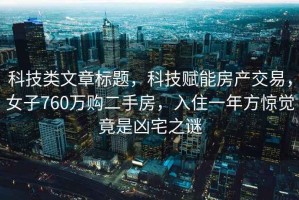 科技类文章标题，科技赋能房产交易，女子760万购二手房，入住一年方惊觉竟是凶宅之谜